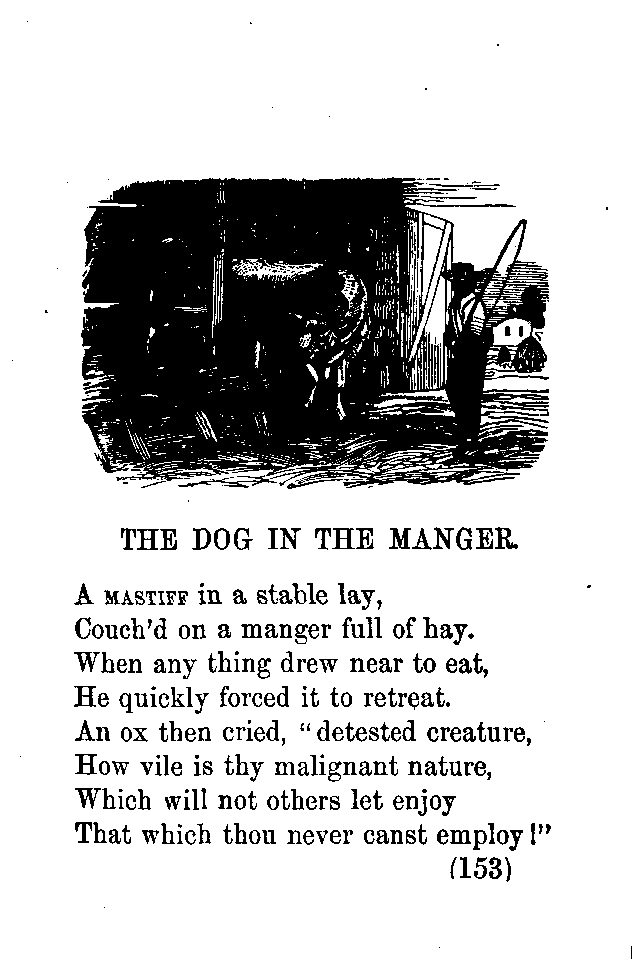 THE DOG IN THE MANGER.

A MASTIFF in a stable lay,
Couch'd on a manger full of hay.
When any thing drew near to eat,
He quickly forced it to retreat.
An ox then cried, "detested creature,
How vile is thy malignant nature,
Which will not others let enjoy
That which thou never canst employ!"

(153)